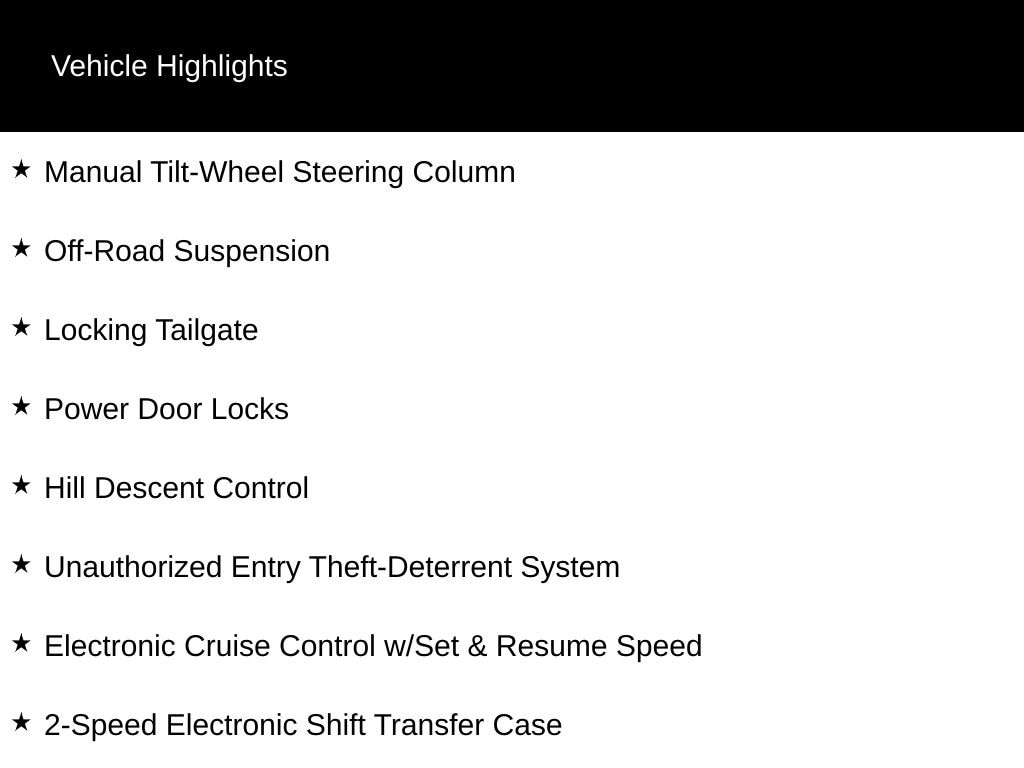 Vehicle Highlights

★ Manual Tilt-Wheel Steering Column

★ Off-Road Suspension

★ Locking Tailgate

★ Power Door Locks

★ Hill Descent Control

★ Unauthorized Entry Theft-Deterrent System

★ Electronic Cruise Control w/Set & Resume Speed

★ 2-Speed Electronic Shift Transfer Case